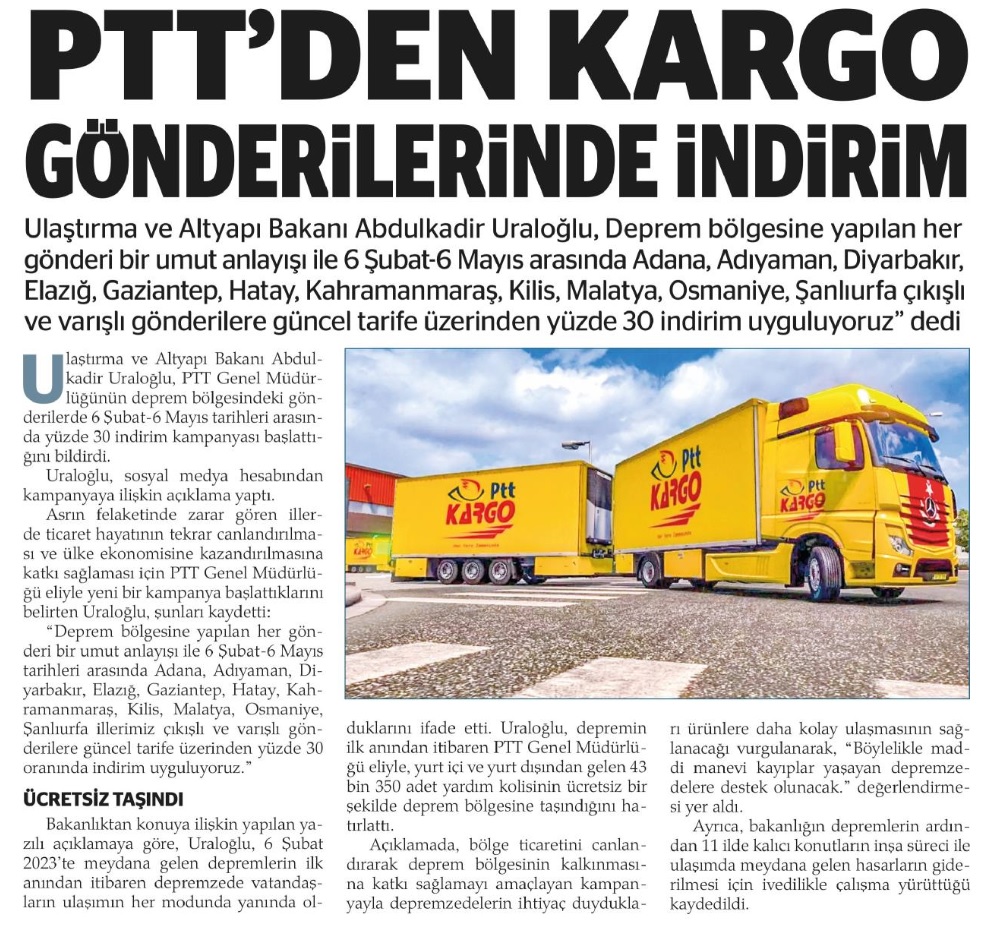 PTT'DEN KARGO GÖNDERİLERİNDE İNDİRİM

Ulaştırma ve Altyapı Bakanı Abdulkadir Uraloğlu, Deprem bölgesine yapılan her gönderi bir umut anlayışı ile 6 Şubat-6 Mayıs arasında Adana, Adıyaman, Diyarbakır, Elazığ, Gaziantep, Hatay, Kahramanmaraş, Kilis, Malatya, Osmaniye, Şanlıurfa çıkışlı ve varışlı gönderilere güncel tarife üzerinden yüzde 30 indirim uyguluyoruz" dedi

Ulaştırma ve Altyapı Bakanı Abdulkadir Uraloğlu, PTT Genel Müdürlüğünün deprem bölgesindeki gönderilerde 6 Şubat-6 Mayıs tarihleri arasında yüzde 30 indirim kampanyası başlattığını bildirdi.

Uraloğlu, sosyal medya hesabından kampanyaya ilişkin açıklama yaptı.

Asrın felaketinde zarar gören illerde ticaret hayatının tekrar canlandırılması ve ülke ekonomisine kazandırılmasına katkı sağlaması için PTT Genel Müdürlüğü eliyle yeni bir kampanya başlattıklarını belirten Uraloğlu, şunları kaydetti:

"Deprem bölgesine yapılan her gönderi bir umut anlayışı ile 6 Şubat-6 Mayıs tarihleri arasında Adana, Adıyaman, Diyarbakır, Elazığ, Gaziantep, Hatay, Kahramanmaraş, Kilis, Malatya, Osmaniye, Şanlıurfa illerimiz çıkışlı ve varışlı gönderilere güncel tarife üzerinden yüzde 30 oranında indirim uyguluyoruz."

ÜCRETSİZ TAŞINDI

Bakanlıktan konuya ilişkin yapılan yazılı açıklamaya göre, Uraloğlu, 6 Şubat 2023'te meydana gelen depremlerin ilk anından itibaren depremzede vatandaşların ulaşımın her modunda yanında olduklarını ifade etti. Uraloğlu, depremin ilk anından itibaren PTT Genel Müdürlüğü eliyle, yurt içi ve yurt dışından gelen 43 bin 350 adet yardım kolisinin ücretsiz bir şekilde deprem bölgesine taşındığını hatırlattı.

Açıklamada, bölge ticaretini canlandırarak deprem bölgesinin kalkınmasına katkı sağlamayı amaçlayan kampanyayla depremzedelerin ihtiyaç duydukları ürünlere daha kolay ulaşmasının sağlanacağı vurgulanarak, "Böylelikle maddi manevi kayıplar yaşayan depremzedelere destek olunacak." değerlendirmesi yer aldı.

Ayrıca, bakanlığın depremlerin ardından 11 ilde kalıcı konutların inşa süreci ile ulaşımda meydana gelen hasarların giderilmesi için ivedilikle çalışma yürüttüğü kaydedildi.

Ptt KARGO
Ptt KARGO
Ptt KARGO